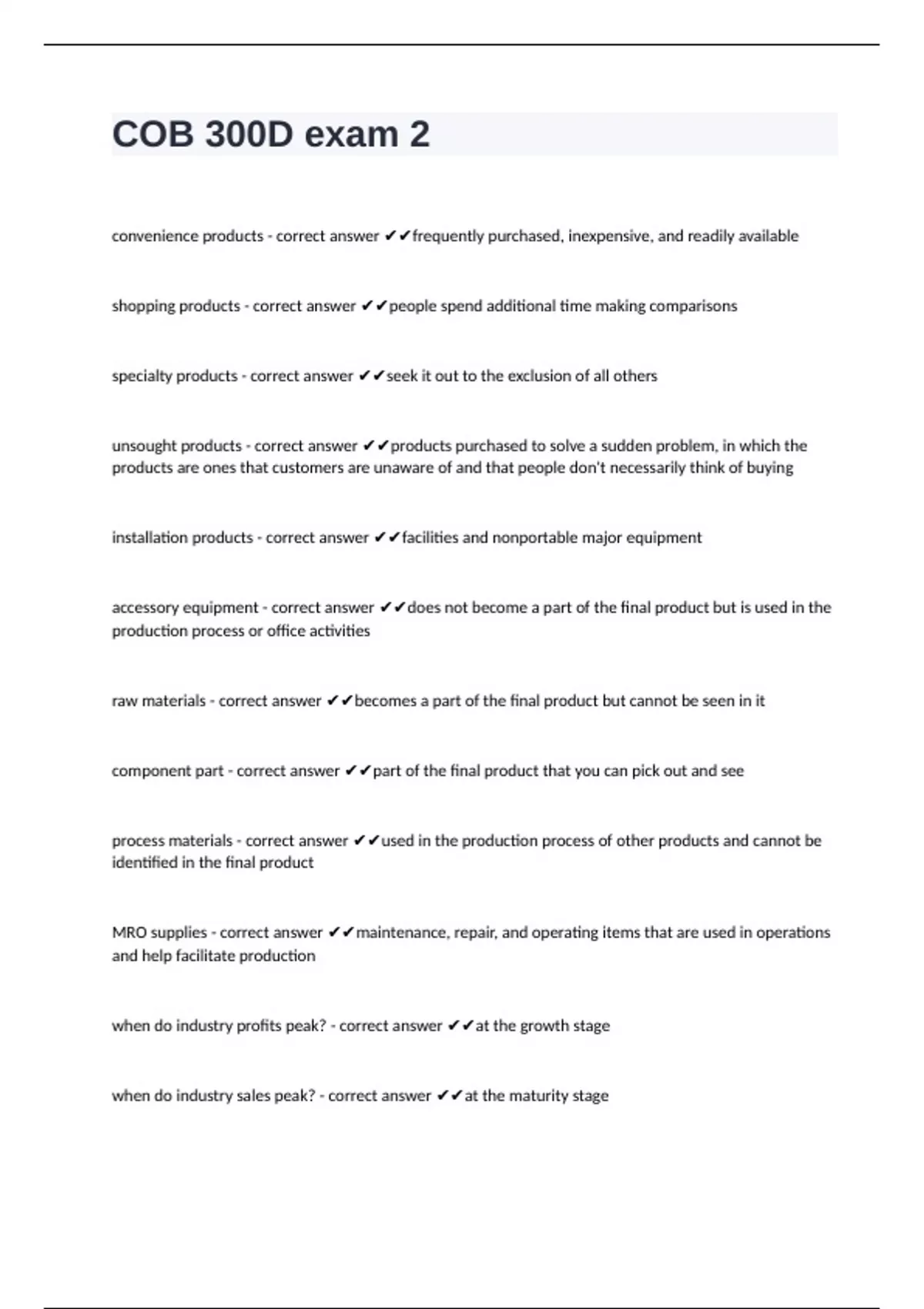 COB 300D exam 2

convenience products - correct answer ✔✔frequently purchased, inexpensive, and readily available

shopping products - correct answer ✔✔people spend additional time making comparisons

specialty products - correct answer ✔✔seek it out to the exclusion of all others

unsought products - correct answer ✔✔products purchased to solve a sudden problem, in which the products are ones that customers are unaware of and that people don't necessarily think of buying

installation products - correct answer ✔✔facilities and nonportable major equipment

accessory equipment - correct answer ✔✔does not become a part of the final product but is used in the production process or office activities

raw materials - correct answer ✔✔becomes a part of the final product but cannot be seen in it

component part - correct answer ✔✔part of the final product that you can pick out and see

process materials - correct answer ✔✔used in the production process of other products and cannot be identified in the final product

MRO supplies - correct answer ✔✔maintenance, repair, and operating items that are used in operations and help facilitate production

when do industry profits peak? - correct answer ✔✔at the growth stage

when do industry sales peak? - correct answer ✔✔at the maturity stage